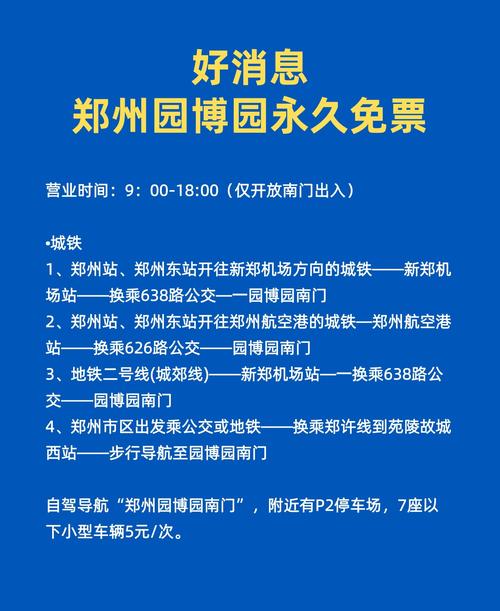 好消息
郑州园博园永久免票

营业时间：9：00-18:00（仅开放南门出入）

•城铁
1、郑州站、郑州东站开往新郑机场方向的城铁——新郑机场站——换乘638路公交—一园博园南门
2、郑州站、郑州东站开往郑州航空港的城铁—郑州航空港站——换乘626路公交——园博园南门
3、地铁二号线(城郊线)——新郑机场站—一换乘638路公交——园博园南门
4、郑州市区出发乘公交或地铁——换乘郑许线到苑陵故城西站——步行导航至园博园南门

自驾导航“郑州园博园南门”，附近有P2停车场，7座以下小型车辆5元/次。